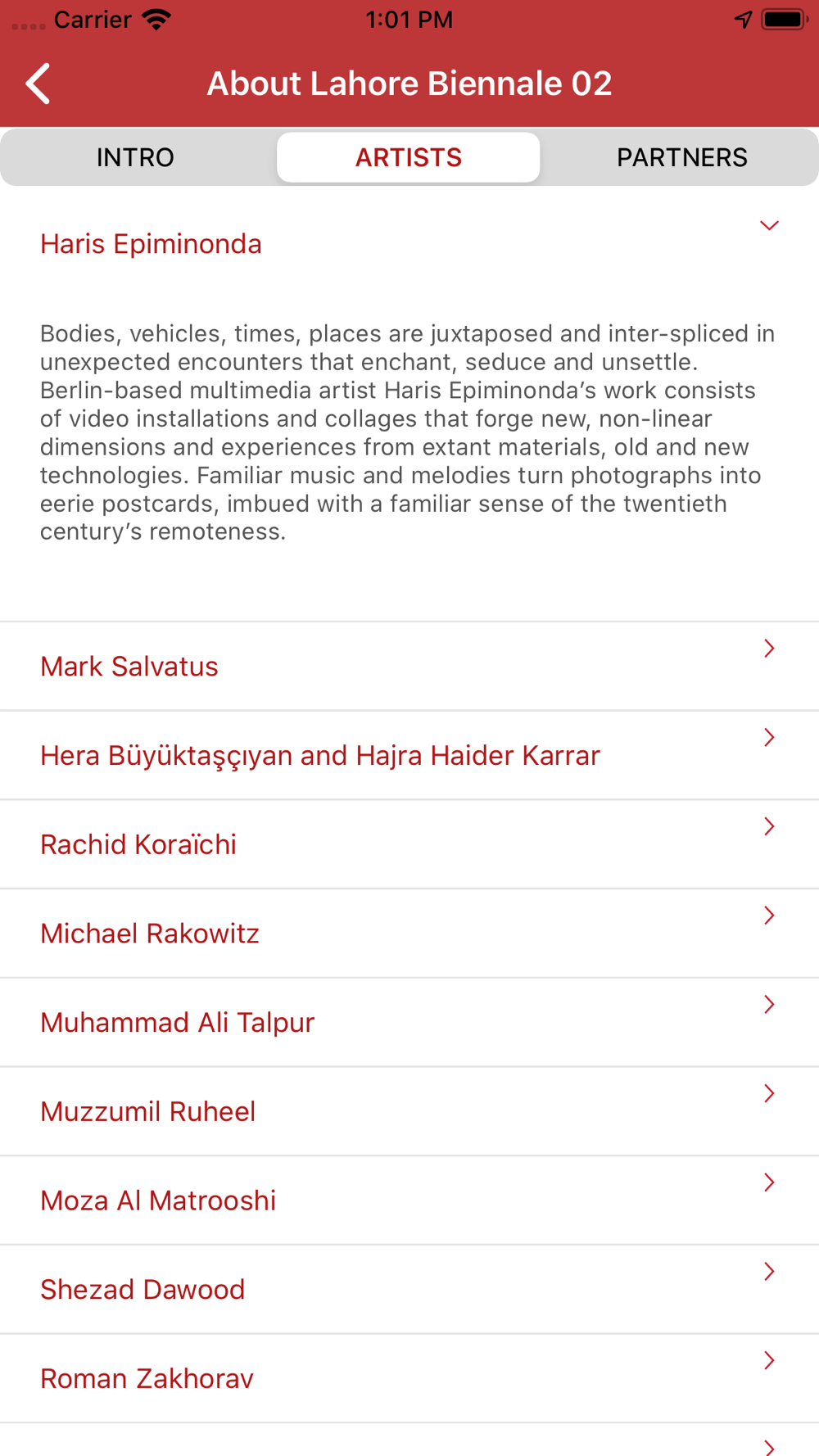 Carrier 1:01 PM

About Lahore Biennale 02

INTRO ARTISTS PARTNERS

Haris Epiminonda

Bodies, vehicles, times, places are juxtaposed and inter-spliced in unexpected encounters that enchant, seduce and unsettle. Berlin-based multimedia artist Haris Epiminonda's work consists of video installations and collages that forge new, non-linear dimensions and experiences from extant materials, old and new technologies. Familiar music and melodies turn photographs into eerie postcards, imbued with a familiar sense of the twentieth century's remoteness.

Mark Salvatus

Hera Büyüktaşçıyan and Hajra Haider Karrar

Rachid Koraïchi

Michael Rakowitz

Muhammad Ali Talpur

Muzzumil Ruheel

Moza Al Matrooshi

Shezad Dawood

Roman Zakhorav